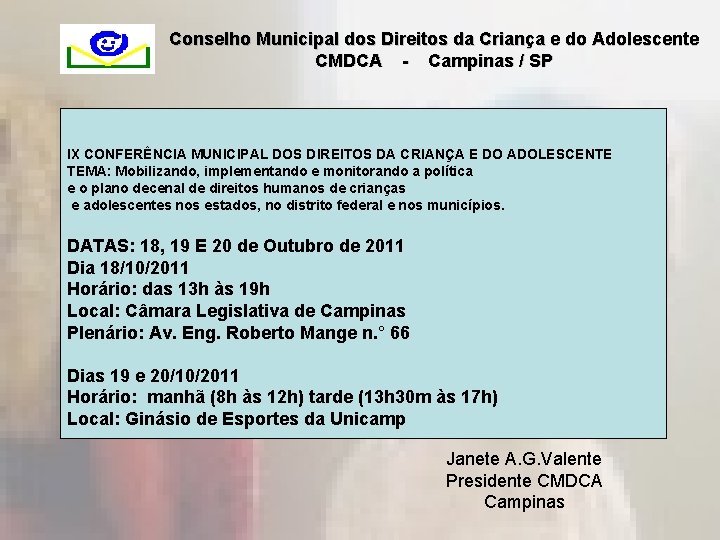 Conselho Municipal dos Direitos da Criança e do Adolescente
CMDCA - Campinas / SP

IX CONFERÊNCIA MUNICIPAL DOS DIREITOS DA CRIANÇA E DO ADOLESCENTE
TEMA: Mobilizando, implementando e monitorando a política e o plano decenal de direitos humanos de crianças e adolescentes nos estados, no distrito federal e nos municípios.

DATAS: 18, 19 E 20 de Outubro de 2011
Dia 18/10/2011
Horário: das 13h às 19h
Local: Câmara Legislativa de Campinas
Plenário: Av. Eng. Roberto Mange n.° 66

Dias 19 e 20/10/2011
Horário: manhã (8h às 12h) tarde (13h30m às 17h)
Local: Ginásio de Esportes da Unicamp

Janete A.G.Valente
Presidente CMDCA
Campinas